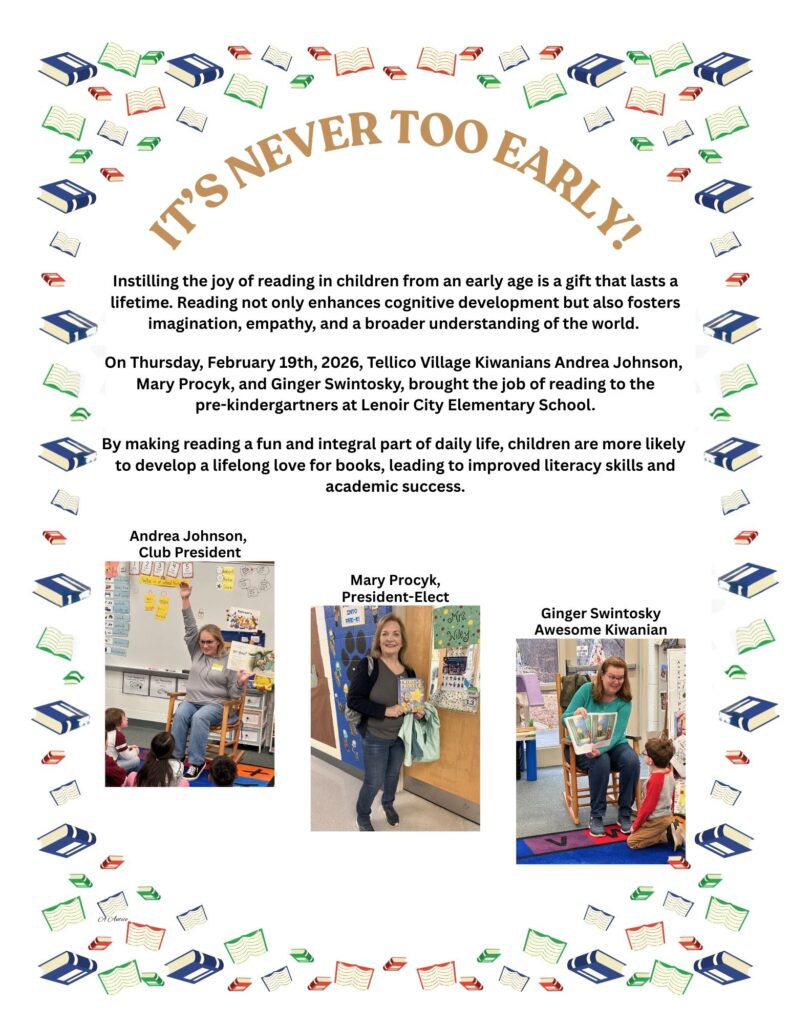 IT'S NEVER TOO EARLY!

Instilling the joy of reading in children from an early age is a gift that lasts a lifetime. Reading not only enhances cognitive development but also fosters imagination, empathy, and a broader understanding of the world.

On Thursday, February 19th, 2026, Tellico Village Kiwanians Andrea Johnson, Mary Procyk, and Ginger Swintosky, brought the job of reading to the pre-kindergartners at Lenoir City Elementary School.

By making reading a fun and integral part of daily life, children are more likely to develop a lifelong love for books, leading to improved literacy skills and academic success.

Andrea Johnson, Club President

Mary Procyk, President-Elect

Ginger Swintosky Awesome Kiwanian